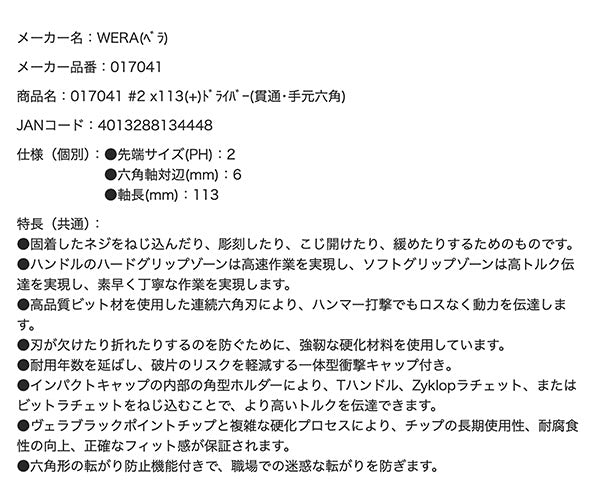 メーカー名：WERA(ﾍﾞﾗ)

メーカー品番：017041

商品名：017041 #2 x113(+)ﾄﾞﾗｲﾊﾞｰ(貫通･手元六角)

JANコード：4013288134448

仕様（個別）：●先端サイズ(PH)：2
●六角軸対辺(mm)：6
●軸長(mm)：113

特長（共通）：
●固着したネジをねじ込んだり、彫刻したり、こじ開けたり、緩めたりするためのものです。
●ハンドルのハードグリップゾーンは高速作業を実現し、ソフトグリップゾーンは高トルク伝達を実現し、素早く丁寧な作業を実現します。
●高品質ビット材を使用した連続六角刃により、ハンマー打撃でもロスなく動力を伝達します。
●刃が欠けたり折れたりするのを防ぐために、強靭な硬化材料を使用しています。
●耐用年数を延ばし、破片のリスクを軽減する一体型衝撃キャップ付き。
●インパクトキャップの内部の角型ホルダーにより、Tハンドル、Zyklopラチェット、またはビットラチェットをねじ込むことで、より高いトルクを伝達できます。
●ヴェラブラックポイントチップと複雑な硬化プロセスにより、チップの長期使用性、耐腐食性の向上、正確なフィット感が保証されます。
●六角形の転がり防止機能付きで、職場での迷惑な転がりを防ぎます。